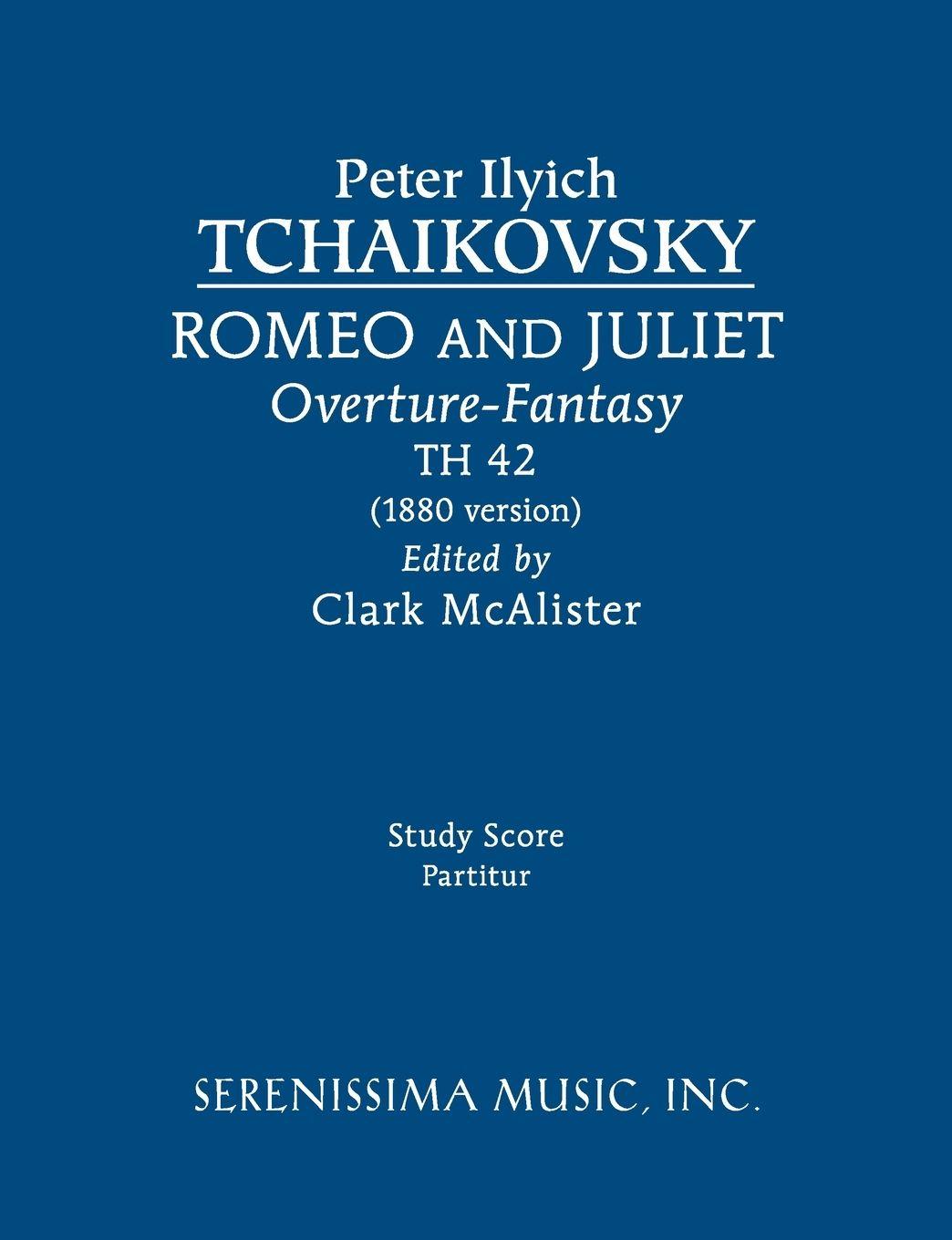 Peter Ilyich
TCHAIKOVSKY
ROMEO AND JULIET
Overture-Fantasy
TH 42
(1880 version)
Edited by
Clark McAlister

Study Score
Partitur

SERENISSIMA MUSIC, INC.